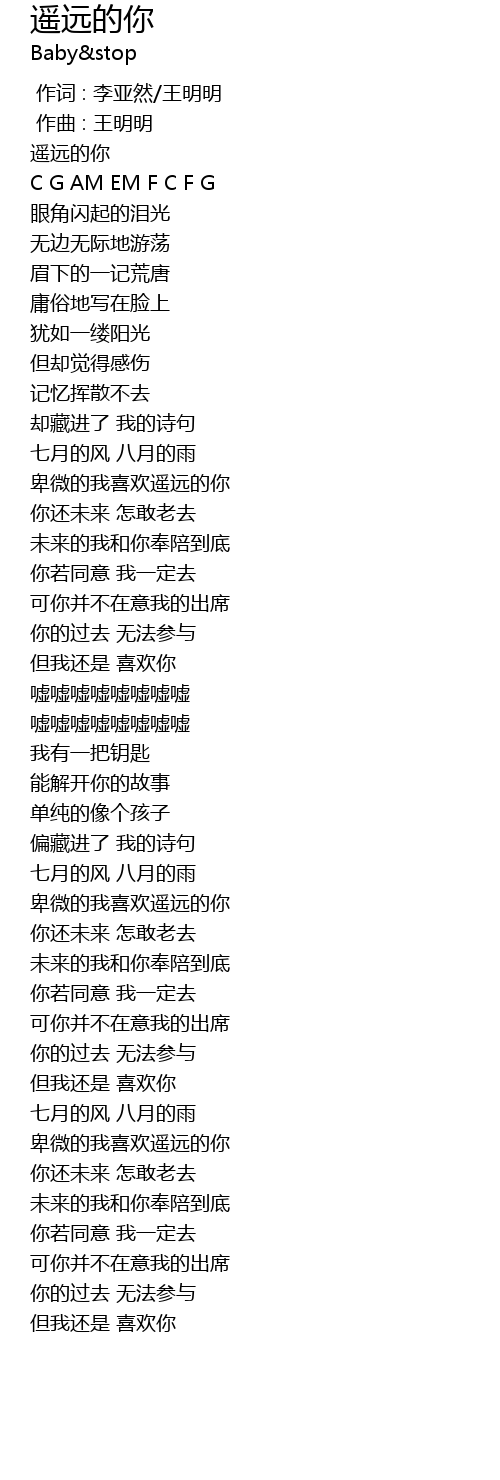 遥远的你
Baby&stop

作词 : 李亚然/王明明
作曲 : 王明明
遥远的你
C G AM EM F C F G
眼角闪起的泪光
无边无际地游荡
眉下的一记荒唐
庸俗地写在脸上
犹如一缕阳光
但却觉得感伤
记忆挥散不去
却藏进了 我的诗句
七月的风 八月的雨
卑微的我喜欢遥远的你
你还未来 怎敢老去
未来的我和你奉陪到底
你若同意 我一定去
可你并不在意我的出席
你的过去 无法参与
但我还是 喜欢你
嘘嘘嘘嘘嘘嘘嘘嘘
嘘嘘嘘嘘嘘嘘嘘嘘
我有一把钥匙
能解开你的故事
单纯的像个孩子
偏藏进了 我的诗句
七月的风 八月的雨
卑微的我喜欢遥远的你
你还未来 怎敢老去
未来的我和你奉陪到底
你若同意 我一定去
可你并不在意我的出席
你的过去 无法参与
但我还是 喜欢你
七月的风 八月的雨
卑微的我喜欢遥远的你
你还未来 怎敢老去
未来的我和你奉陪到底
你若同意 我一定去
可你并不在意我的出席
你的过去 无法参与
但我还是 喜欢你